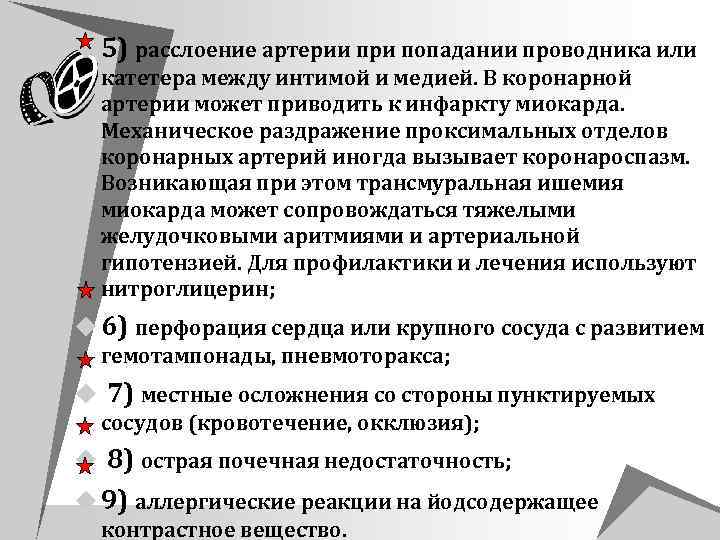 5) расслоение артерии при попадании проводника или катетера между интимой и медией. В коронарной артерии может приводить к инфаркту миокарда. Механическое раздражение проксимальных отделов коронарных артерий иногда вызывает коронароспазм. Возникающая при этом трансмуральная ишемия миокарда может сопровождаться тяжелыми желудочковыми аритмиями и артериальной гипотензией. Для профилактики и лечения используют нитроглицерин;

6) перфорация сердца или крупного сосуда с развитием гемотампонады, пневмоторакса;

7) местные осложнения со стороны пунктируемых сосудов (кровотечение, окклюзия);

8) острая почечная недостаточность;

9) аллергические реакции на йодсодержащее контрастное вещество.